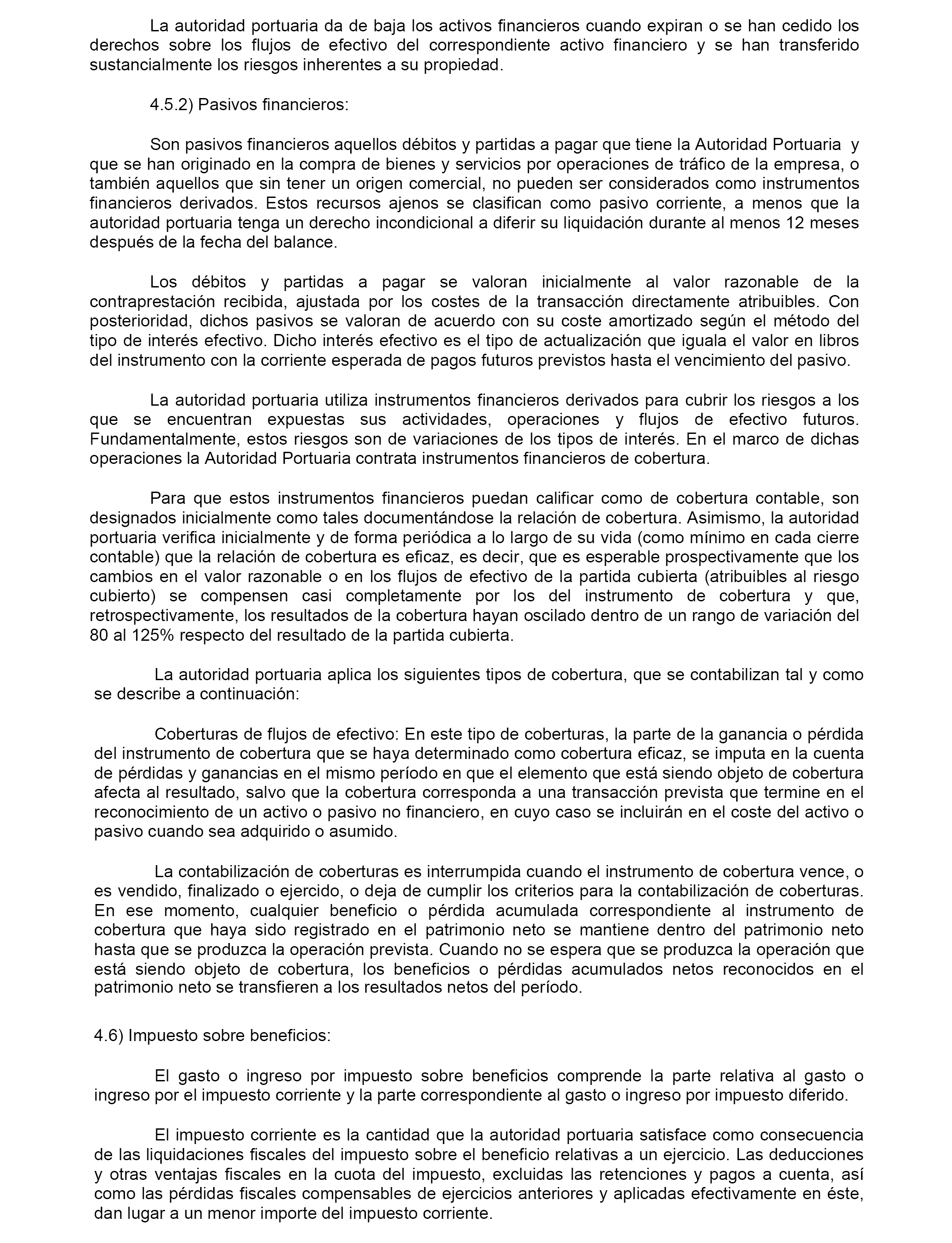 La autoridad portuaria da de baja los activos financieros cuando expiran o se han cedido los derechos sobre los flujos de efectivo del correspondiente activo financiero y se han transferido sustancialmente los riesgos inherentes a su propiedad.

4.5.2) Pasivos financieros:

Son pasivos financieros aquellos débitos y partidas a pagar que tiene la Autoridad Portuaria y que se han originado en la compra de bienes y servicios por operaciones de tráfico de la empresa, o también aquellos que sin tener un origen comercial, no pueden ser considerados como instrumentos financieros derivados. Estos recursos ajenos se clasifican como pasivo corriente, a menos que la autoridad portuaria tenga un derecho incondicional a diferir su liquidación durante al menos 12 meses después de la fecha del balance.

Los débitos y partidas a pagar se valoran inicialmente al valor razonable de la contraprestación recibida, ajustada por los costes de la transacción directamente atribuibles. Con posterioridad, dichos pasivos se valoran de acuerdo con su coste amortizado según el método del tipo de interés efectivo. Dicho interés efectivo es el tipo de actualización que iguala el valor en libros del instrumento con la corriente esperada de pagos futuros previstos hasta el vencimiento del pasivo.

La autoridad portuaria utiliza instrumentos financieros derivados para cubrir los riesgos a los que se encuentran expuestas sus actividades, operaciones y flujos de efectivo futuros. Fundamentalmente, estos riesgos son de variaciones de los tipos de interés. En el marco de dichas operaciones la Autoridad Portuaria contrata instrumentos financieros de cobertura.

Para que estos instrumentos financieros puedan calificar como de cobertura contable, son designados inicialmente como tales documentándose la relación de cobertura. Asimismo, la autoridad portuaria verifica inicialmente y de forma periódica a lo largo de su vida (como mínimo en cada cierre contable) que la relación de cobertura es eficaz, es decir, que es esperable prospectivamente que los cambios en el valor razonable o en los flujos de efectivo de la partida cubierta (atribuibles al riesgo cubierto) se compensen casi completamente por los del instrumento de cobertura y que, retrospectivamente, los resultados de la cobertura hayan oscilado dentro de un rango de variación del 80 al 125% respecto del resultado de la partida cubierta.

La autoridad portuaria aplica los siguientes tipos de cobertura, que se contabilizan tal y como se describe a continuación:

Coberturas de flujos de efectivo: En este tipo de coberturas, la parte de la ganancia o pérdida del instrumento de cobertura que se haya determinado como cobertura eficaz, se imputa en la cuenta de pérdidas y ganancias en el mismo período en que el elemento que está siendo objeto de cobertura afecta al resultado, salvo que la cobertura corresponda a una transacción prevista que termine en el reconocimiento de un activo o pasivo no financiero, en cuyo caso se incluirán en el coste del activo o pasivo cuando sea adquirido o asumido.

La contabilización de coberturas es interrumpida cuando el instrumento de cobertura vence, o es vendido, finalizado o ejercido, o deja de cumplir los criterios para la contabilización de coberturas. En ese momento, cualquier beneficio o pérdida acumulada correspondiente al instrumento de cobertura que haya sido registrado en el patrimonio neto se mantiene dentro del patrimonio neto hasta que se produzca la operación prevista. Cuando no se espera que se produzca la operación que está siendo objeto de cobertura, los beneficios o pérdidas acumulados netos reconocidos en el patrimonio neto se transfieren a los resultados netos del período.

4.6) Impuesto sobre beneficios:

El gasto o ingreso por impuesto sobre beneficios comprende la parte relativa al gasto o ingreso por el impuesto corriente y la parte correspondiente al gasto o ingreso por impuesto diferido.

El impuesto corriente es la cantidad que la autoridad portuaria satisface como consecuencia de las liquidaciones fiscales del impuesto sobre el beneficio relativas a un ejercicio. Las deducciones y otras ventajas fiscales en la cuota del impuesto, excluidas las retenciones y pagos a cuenta, así como las pérdidas fiscales compensables de ejercicios anteriores y aplicadas efectivamente en éste, dan lugar a un menor importe del impuesto corriente.